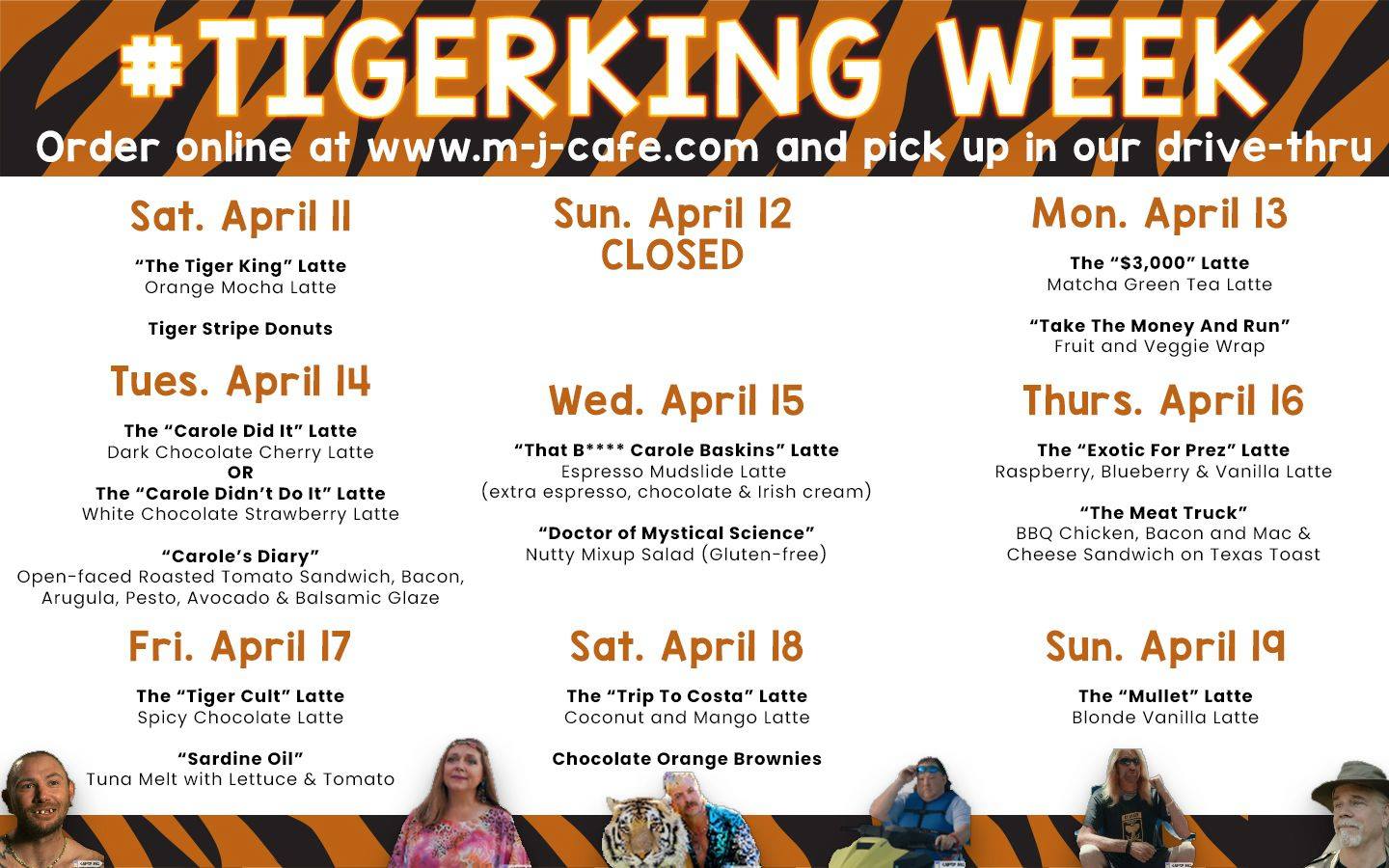 #TIGERKING WEEK

Order online at www.m-j-cafe.com and pick up in our drive-thru

Sat. April 11

"The Tiger King" Latte
Orange Mocha Latte

Tiger Stripe Donuts

Sun. April 12
CLOSED

Mon. April 13

The "$3,000" Latte
Matcha Green Tea Latte

"Take The Money And Run"
Fruit and Veggie Wrap

Tues. April 14

The "Carole Did It" Latte
Dark Chocolate Cherry Latte
OR
The "Carole Didn't Do It" Latte
White Chocolate Strawberry Latte

"Carole's Diary"
Open-faced Roasted Tomato Sandwich, Bacon, Arugula, Pesto, Avocado & Balsamic Glaze

Wed. April 15

"That B**** Carole Baskins" Latte
Espresso Mudslide Latte
(extra espresso, chocolate & Irish cream)

"Doctor of Mystical Science"
Nutty Mixup Salad (Gluten-free)

Thurs. April 16

The "Exotic For Prez" Latte
Raspberry, Blueberry & Vanilla Latte

"The Meat Truck"
BBQ Chicken, Bacon and Mac & Cheese Sandwich on Texas Toast

Fri. April 17

The "Tiger Cult" Latte
Spicy Chocolate Latte

"Sardine Oil"
Tuna Melt with Lettuce & Tomato

Sat. April 18

The "Trip To Costa" Latte
Coconut and Mango Latte

Chocolate Orange Brownies

Sun. April 19

The "Mullet" Latte
Blonde Vanilla Latte